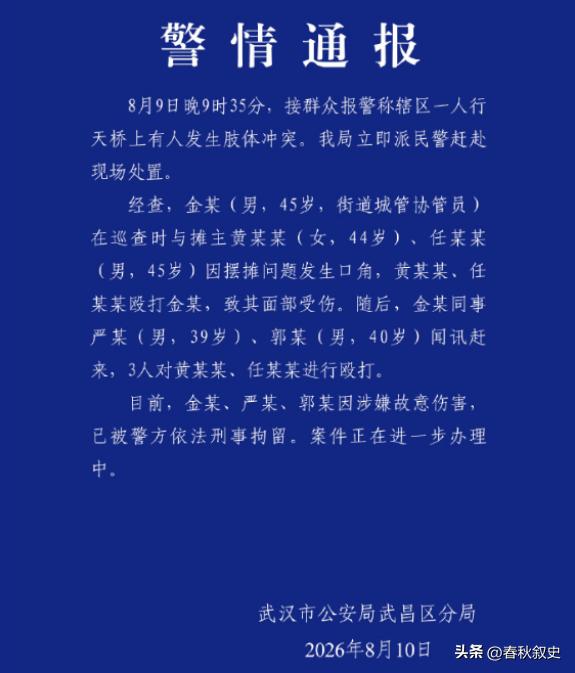 警情通报

8月9日晚9时35分，接群众报警称辖区一人行天桥上有人发生肢体冲突。我局立即派民警赶赴现场处置。

经查，金某（男，45岁，街道城管协管员）在巡查时与摊主黄某某（女，44岁）、任某某（男，45岁）因摆摊问题发生口角，黄某某、任某某殴打金某，致其面部受伤。随后，金某同事严某（男，39岁）、郭某（男，40岁）闻讯赶来，3人对黄某某、任某某进行殴打。

目前，金某、严某、郭某因涉嫌故意伤害，已被警方依法刑事拘留。案件正在进一步办理中。

武汉市公安局武昌区分局
2026年8月10日

头条 @春秋叙史